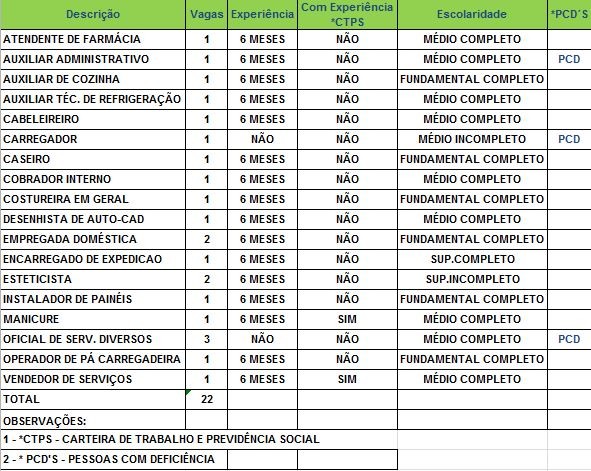 | Descrição | Vagas | Experiência | Com Experiência *CTPS | Escolaridade | *PCD´S |
|---|---|---|---|---|---|
| ATENDENTE DE FARMÁCIA | 1 | 6 MESES | NÃO | MÉDIO COMPLETO | |
| AUXILIAR ADMINISTRATIVO | 1 | 6 MESES | NÃO | MÉDIO COMPLETO | PCD |
| AUXILIAR DE COZINHA | 1 | 6 MESES | NÃO | FUNDAMENTAL COMPLETO | |
| AUXILIAR TÉC. DE REFRIGERAÇÃO | 1 | 6 MESES | NÃO | MÉDIO COMPLETO | |
| CABELEIREIRO | 1 | 6 MESES | NÃO | MÉDIO COMPLETO | |
| CARREGADOR | 1 | NÃO | NÃO | MÉDIO INCOMPLETO | PCD |
| CASEIRO | 1 | 6 MESES | NÃO | FUNDAMENTAL COMPLETO | |
| COBRADOR INTERNO | 1 | 6 MESES | NÃO | MÉDIO COMPLETO | |
| COSTUREIRA EM GERAL | 1 | 6 MESES | NÃO | FUNDAMENTAL COMPLETO | |
| DESENHISTA DE AUTO-CAD | 1 | 6 MESES | NÃO | MÉDIO COMPLETO | |
| EMPREGADA DOMÉSTICA | 2 | 6 MESES | NÃO | FUNDAMENTAL COMPLETO | |
| ENCARREGADO DE EXPEDICAO | 1 | 6 MESES | NÃO | SUP.COMPLETO | |
| ESTETICISTA | 2 | 6 MESES | NÃO | SUP.INCOMPLETO | |
| INSTALADOR DE PAINÉIS | 1 | 6 MESES | NÃO | FUNDAMENTAL COMPLETO | |
| MANICURE | 1 | 6 MESES | SIM | MÉDIO COMPLETO | |
| OFICIAL DE SERV. DIVERSOS | 3 | NÃO | NÃO | MÉDIO COMPLETO | PCD |
| OPERADOR DE PÁ CARREGADEIRA | 1 | 6 MESES | NÃO | FUNDAMENTAL COMPLETO | |
| VENDEDOR DE SERVIÇOS | 1 | 6 MESES | SIM | MÉDIO COMPLETO | |
| TOTAL | 22 | | | | |
| OBSERVAÇÕES: | | | | | |

1 - *CTPS - CARTEIRA DE TRABALHO E PREVIDÊNCIA SOCIAL

2 - * PCD'S - PESSOAS COM DEFICIÊNCIA